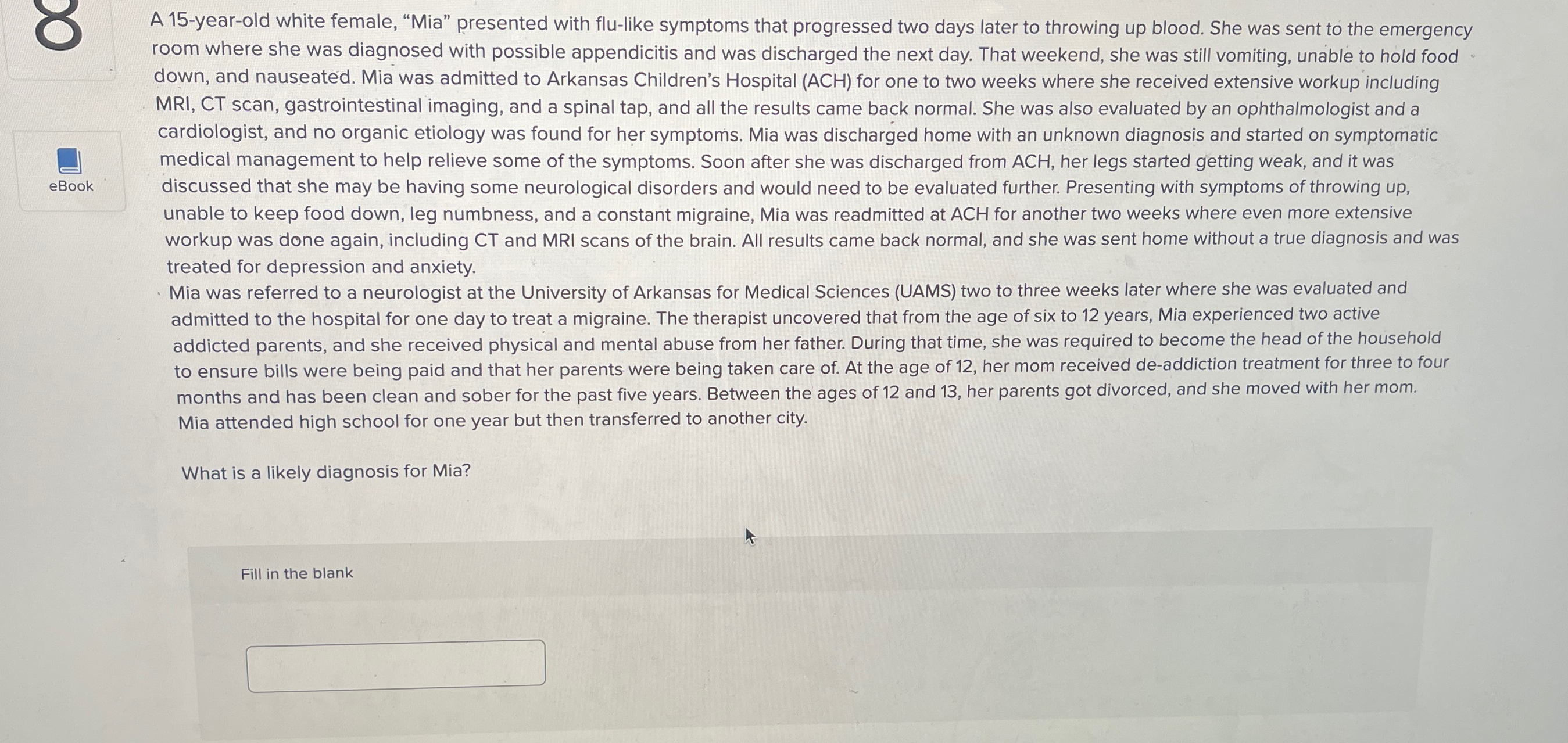 8

eBook

A 15-year-old white female, “Mia” presented with flu-like symptoms that progressed two days later to throwing up blood. She was sent to the emergency room where she was diagnosed with possible appendicitis and was discharged the next day. That weekend, she was still vomiting, unable to hold food down, and nauseated. Mia was admitted to Arkansas Children’s Hospital (ACH) for one to two weeks where she received extensive workup including MRI, CT scan, gastrointestinal imaging, and a spinal tap, and all the results came back normal. She was also evaluated by an ophthalmologist and a cardiologist, and no organic etiology was found for her symptoms. Mia was discharged home with an unknown diagnosis and started on symptomatic medical management to help relieve some of the symptoms. Soon after she was discharged from ACH, her legs started getting weak, and it was discussed that she may be having some neurological disorders and would need to be evaluated further. Presenting with symptoms of throwing up, unable to keep food down, leg numbness, and a constant migraine, Mia was readmitted at ACH for another two weeks where even more extensive workup was done again, including CT and MRI scans of the brain. All results came back normal, and she was sent home without a true diagnosis and was treated for depression and anxiety.

Mia was referred to a neurologist at the University of Arkansas for Medical Sciences (UAMS) two to three weeks later where she was evaluated and admitted to the hospital for one day to treat a migraine. The therapist uncovered that from the age of six to 12 years, Mia experienced two active addicted parents, and she received physical and mental abuse from her father. During that time, she was required to become the head of the household to ensure bills were being paid and that her parents were being taken care of. At the age of 12, her mom received de-addiction treatment for three to four months and has been clean and sober for the past five years. Between the ages of 12 and 13, her parents got divorced, and she moved with her mom. Mia attended high school for one year but then transferred to another city.

What is a likely diagnosis for Mia?

Fill in the blank